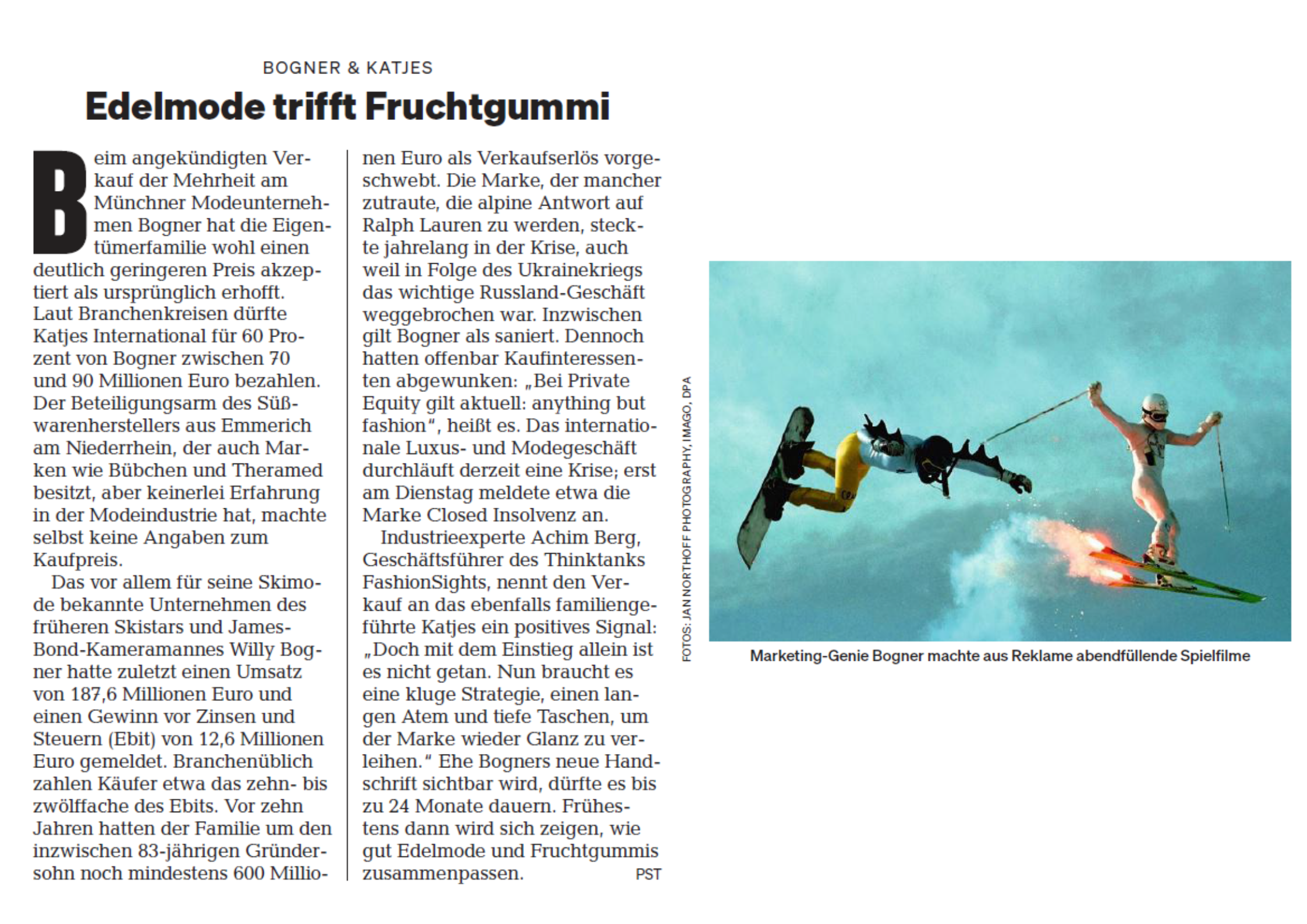 BOGNER & KATJES

Edelmode trifft Fruchtgummi

Beim angekündigten Verkauf der Mehrheit am Münchner Modeunternehmen Bogner hat die Eigentümerfamilie wohl einen deutlich geringeren Preis akzeptiert als ursprünglich erhofft. Laut Branchenkreisen dürfte Katjes International für 60 Prozent von Bogner zwischen 70 und 90 Millionen Euro bezahlen. Der Beteiligungsarm des Süßwarenherstellers aus Emmerich am Niederrhein, der auch Marken wie Bübchen und Theramed besitzt, aber keinerlei Erfahrung in der Modeindustrie hat, machte selbst keine Angaben zum Kaufpreis.

Das vor allem für seine Skimode bekannte Unternehmen des früheren Skistars und James-Bond-Kameramannes Willy Bogner hatte zuletzt einen Umsatz von 187,6 Millionen Euro und einen Gewinn vor Zinsen und Steuern (Ebit) von 12,6 Millionen Euro gemeldet. Branchenüblich zahlen Käufer etwa das zehn- bis zwölffache des Ebits. Vor zehn Jahren hatten der Familie um den inzwischen 83-jährigen Gründersohn noch mindestens 600 Millionen Euro als Verkaufserlös vorgeschwebt. Die Marke, der mancher zutraute, die alpine Antwort auf Ralph Lauren zu werden, steckte jahrelang in der Krise, auch weil in Folge des Ukrainekriegs das wichtige Russland-Geschäft weggebrochen war. Inzwischen gilt Bogner als saniert. Dennoch hatten offenbar Kaufinteressenten abgewunken: „Bei Private Equity gilt aktuell: anything but fashion“, heißt es. Das internationale Luxus- und Modegeschäft durchläuft derzeit eine Krise; erst am Dienstag meldete etwa die Marke Closed Insolvenz an.

Industrieexperte Achim Berg, Geschäftsführer des Thinktanks FashionSights, nennt den Verkauf an das ebenfalls familiengeführte Katjes ein positives Signal: „Doch mit dem Einstieg allein ist es nicht getan. Nun braucht es eine kluge Strategie, einen langen Atem und tiefe Taschen, um der Marke wieder Glanz zu verleihen.“ Ehe Bogners neue Handschrift sichtbar wird, dürfte es bis zu 24 Monate dauern. Frühestens dann wird sich zeigen, wie gut Edelmode und Fruchtgummis zusammenpassen. PST

FOTOS: JAN NORTHOFF PHOTOGRAPHY, IMAGO, DPA

Marketing-Genie Bogner machte aus Reklame abendfüllende Spielfilme